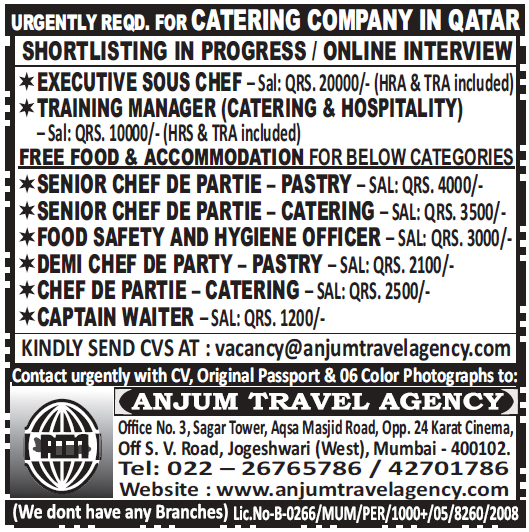 URGENTLY REQD. FOR CATERING COMPANY IN QATAR

SHORTLISTING IN PROGRESS / ONLINE INTERVIEW

✶ EXECUTIVE SOUS CHEF – Sal: QRS. 20000/- (HRA & TRA included)
✶ TRAINING MANAGER (CATERING & HOSPITALITY) – Sal: QRS. 10000/- (HRS & TRA included)

FREE FOOD & ACCOMMODATION FOR BELOW CATEGORIES

✶ SENIOR CHEF DE PARTIE – PASTRY – SAL: QRS. 4000/-
✶ SENIOR CHEF DE PARTIE – CATERING – SAL: QRS. 3500/-
✶ FOOD SAFETY AND HYGIENE OFFICER – SAL: QRS. 3000/-
✶ DEMI CHEF DE PARTY – PASTRY – SAL: QRS. 2100/-
✶ CHEF DE PARTIE – CATERING – SAL: QRS. 2500/-
✶ CAPTAIN WAITER – SAL: QRS. 1200/-

KINDLY SEND CVS AT : vacancy@anjumtravelagency.com

Contact urgently with CV, Original Passport & 06 Color Photographs to:

ATA

ANJUM TRAVEL AGENCY

Office No. 3, Sagar Tower, Aqsa Masjid Road, Opp. 24 Karat Cinema, Off S. V. Road, Jogeshwari (West), Mumbai - 400102.
Tel: 022 – 26765786 / 42701786
Website : www.anjumtravelagency.com

(We dont have any Branches) Lic.No-B-0266/MUM/PER/1000+/05/8260/2008